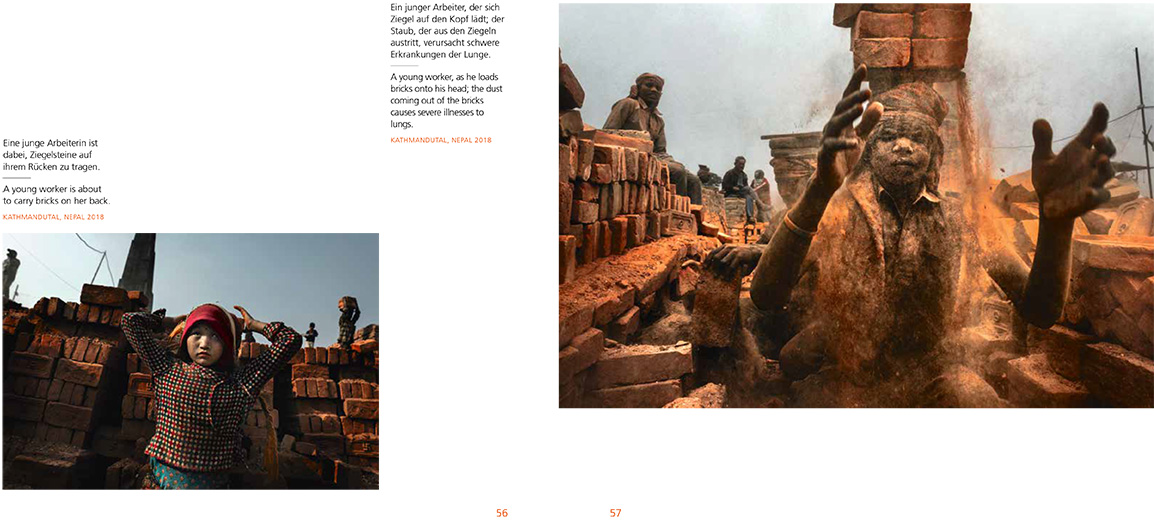 Eine junge Arbeiterin ist dabei, Ziegelsteine auf ihrem Rücken zu tragen.

A young worker is about to carry bricks on her back.

KATHMANDUTAL, NEPAL 2018

Ein junger Arbeiter, der sich Ziegel auf den Kopf lädt; der Staub, der aus den Ziegeln austritt, verursacht schwere Erkrankungen der Lunge.

A young worker, as he loads bricks onto his head; the dust coming out of the bricks causes severe illnesses to lungs.

KATHMANDUTAL, NEPAL 2018

56

57